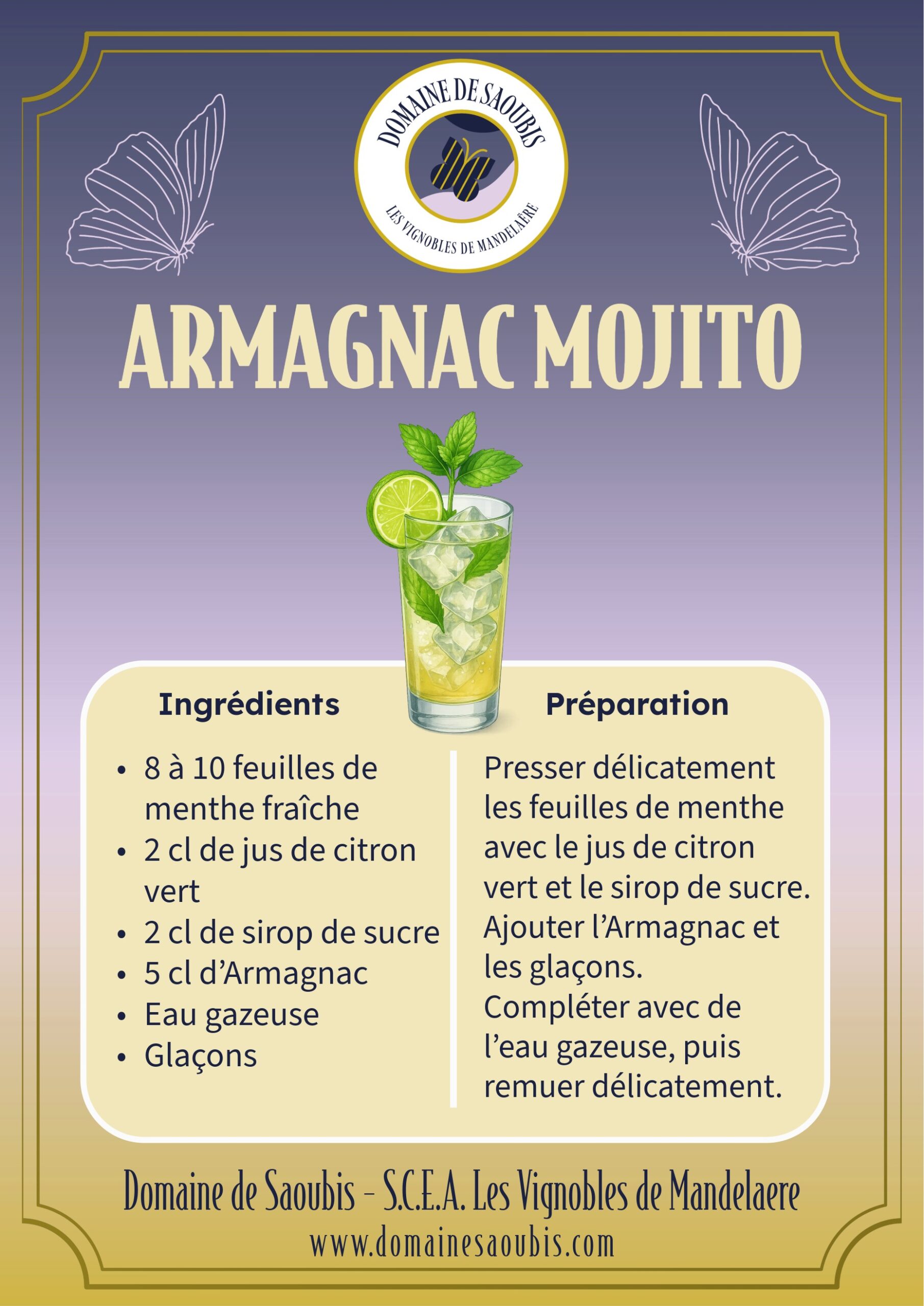 DOMAINE DE SAOUBIS
LES VIGNOBLES DE MANDELAËRE

ARMAGNAC MOJITO

Ingrédients

• 8 à 10 feuilles de menthe fraîche
• 2 cl de jus de citron vert
• 2 cl de sirop de sucre
• 5 cl d'Armagnac
• Eau gazeuse
• Glaçons

Préparation

Presser délicatement les feuilles de menthe avec le jus de citron vert et le sirop de sucre. Ajouter l'Armagnac et les glaçons. Compléter avec de l'eau gazeuse, puis remuer délicatement.

Domaine de Saoubis - S.C.E.A. Les Vignobles de Mandelaere
www.domainesaoubis.com